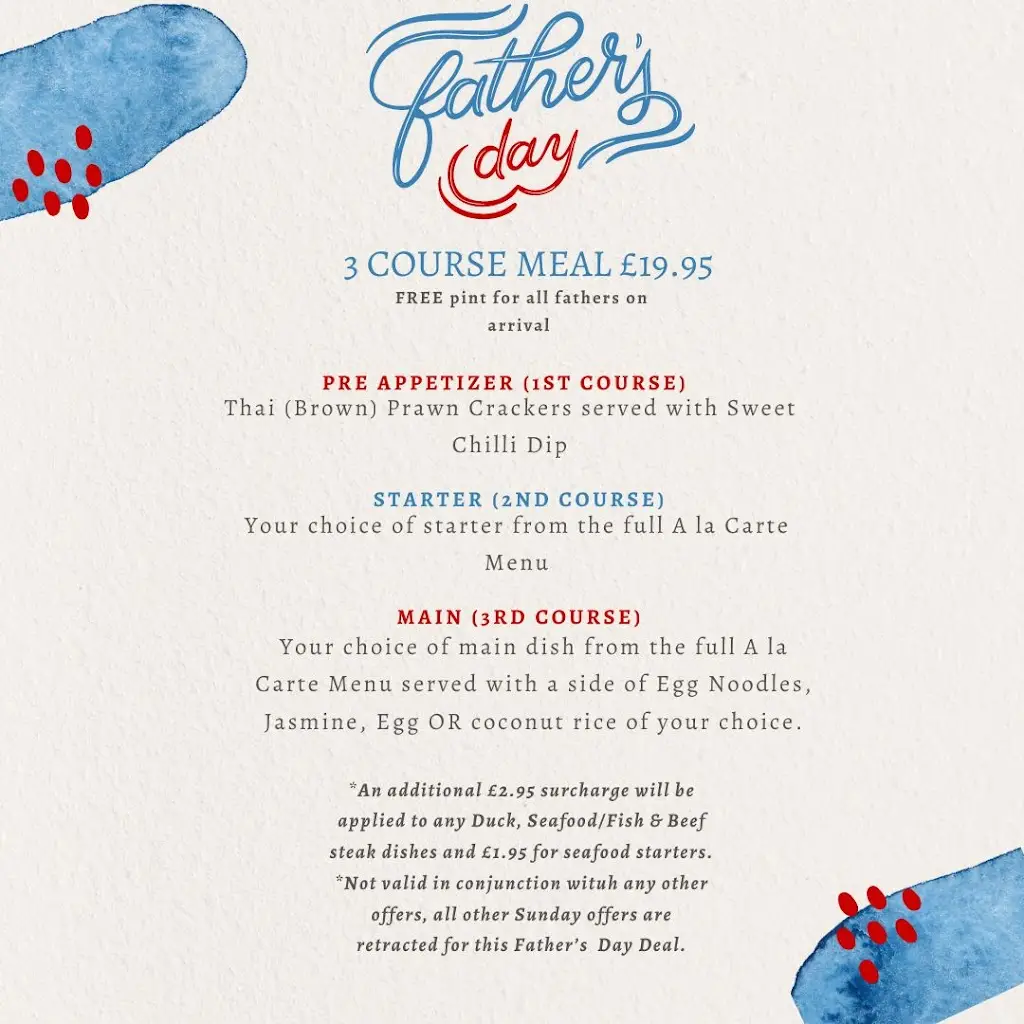 Father's day

3 COURSE MEAL £19.95

FREE pint for all fathers on arrival

PRE APPETIZER (1ST COURSE)

Thai (Brown) Prawn Crackers served with Sweet Chilli Dip

STARTER (2ND COURSE)

Your choice of starter from the full A la Carte Menu

MAIN (3RD COURSE)

Your choice of main dish from the full A la Carte Menu served with a side of Egg Noodles, Jasmine, Egg OR coconut rice of your choice.

*An additional £2.95 surcharge will be applied to any Duck, Seafood/Fish & Beef steak dishes and £1.95 for seafood starters.
*Not valid in conjunction wituh any other offers, all other Sunday offers are retracted for this Father's Day Deal.